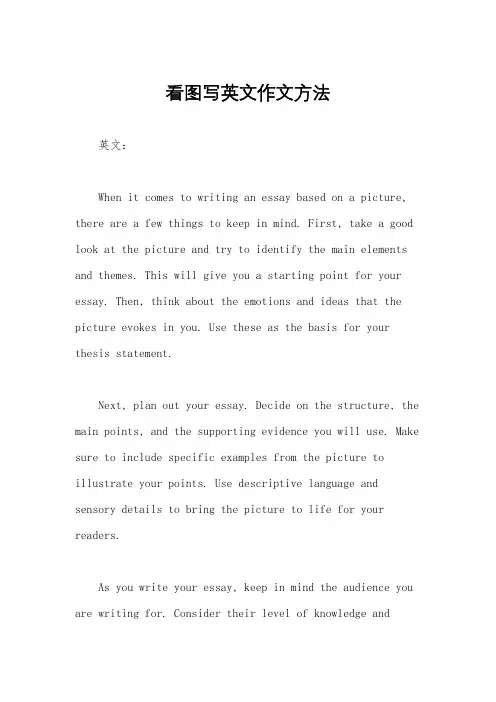 看图写英文作文方法

英文：

When it comes to writing an essay based on a picture, there are a few things to keep in mind. First, take a good look at the picture and try to identify the main elements and themes. This will give you a starting point for your essay. Then, think about the emotions and ideas that the picture evokes in you. Use these as the basis for your thesis statement.

Next, plan out your essay. Decide on the structure, the main points, and the supporting evidence you will use. Make sure to include specific examples from the picture to illustrate your points. Use descriptive language and sensory details to bring the picture to life for your readers.

As you write your essay, keep in mind the audience you are writing for. Consider their level of knowledge and